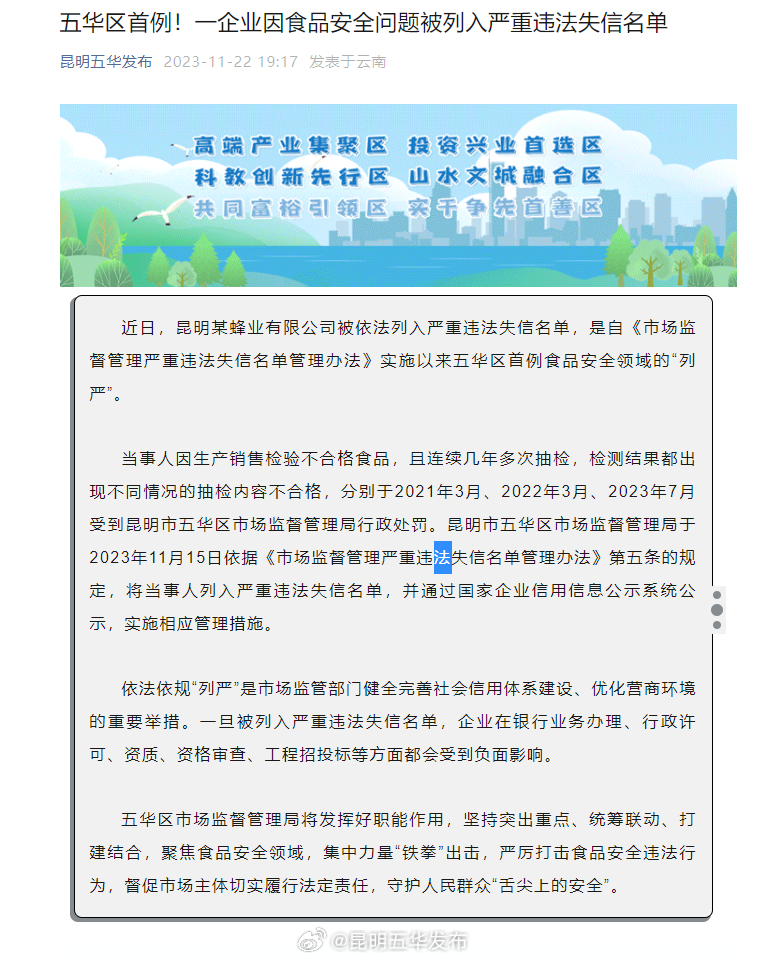 五华区首例！一企业因食品安全问题被列入严重违法失信名单

昆明五华发布 2023-11-22 19:17 发表于云南

高端产业集聚区 投资兴业首选区
科教创新先行区 山水文城融合区
共同富裕引领区 实干争先首善区

近日，昆明某蜂业有限公司被依法列入严重违法失信名单，是自《市场监督管理严重违法失信名单管理办法》实施以来五华区首例食品安全领域的“列严”。

当事人因生产销售检验不合格食品，且连续几年多次抽检，检测结果都出现不同情况的抽检内容不合格，分别于2021年3月、2022年3月、2023年7月受到昆明市五华区市场监督管理局行政处罚。昆明市五华区市场监督管理局于2023年11月15日依据《市场监督管理严重违法失信名单管理办法》第五条的规定，将当事人列入严重违法失信名单，并通过国家企业信用信息公示系统公示，实施相应管理措施。

依法依规“列严”是市场监管部门健全完善社会信用体系建设、优化营商环境的重要举措。一旦被列入严重违法失信名单，企业在银行业务办理、行政许可、资质、资格审查、工程招投标等方面都会受到负面影响。

五华区市场监督管理局将发挥好职能作用，坚持突出重点、统筹联动、打建结合，聚焦食品安全领域，集中力量“铁拳”出击，严厉打击食品安全违法行为，督促市场主体切实履行法定责任，守护人民群众“舌尖上的安全”。

@昆明五华发布